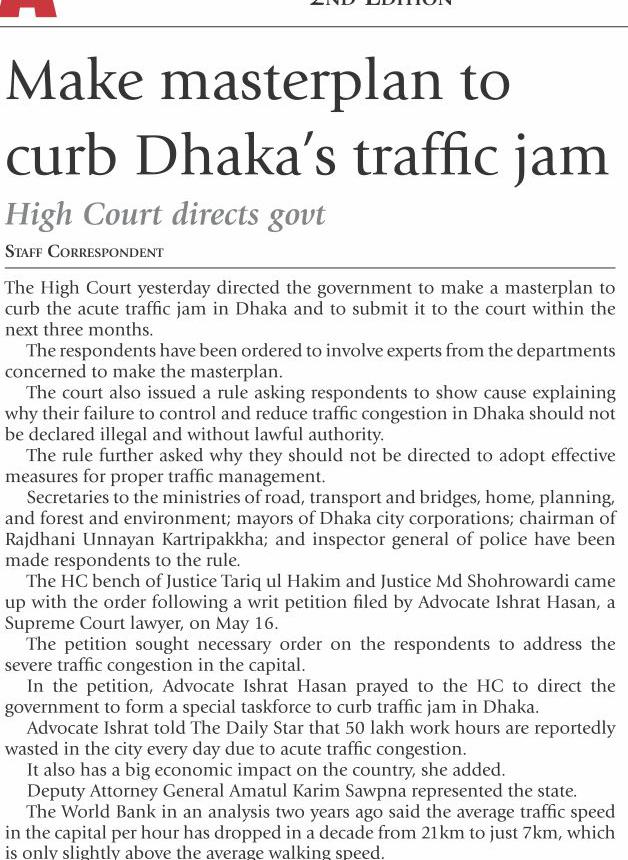 2ND EDITION

Make masterplan to curb Dhaka's traffic jam

High Court directs govt

STAFF CORRESPONDENT

The High Court yesterday directed the government to make a masterplan to curb the acute traffic jam in Dhaka and to submit it to the court within the next three months.

The respondents have been ordered to involve experts from the departments concerned to make the masterplan.

The court also issued a rule asking respondents to show cause explaining why their failure to control and reduce traffic congestion in Dhaka should not be declared illegal and without lawful authority.

The rule further asked why they should not be directed to adopt effective measures for proper traffic management.

Secretaries to the ministries of road, transport and bridges, home, planning, and forest and environment; mayors of Dhaka city corporations; chairman of Rajdhani Unnayan Kartripakkha; and inspector general of police have been made respondents to the rule.

The HC bench of Justice Tariq ul Hakim and Justice Md Shohrowardi came up with the order following a writ petition filed by Advocate Ishrat Hasan, a Supreme Court lawyer, on May 16.

The petition sought necessary order on the respondents to address the severe traffic congestion in the capital.

In the petition, Advocate Ishrat Hasan prayed to the HC to direct the government to form a special taskforce to curb traffic jam in Dhaka.

Advocate Ishrat told The Daily Star that 50 lakh work hours are reportedly wasted in the city every day due to acute traffic congestion.

It also has a big economic impact on the country, she added.

Deputy Attorney General Amatul Karim Sawpna represented the state.

The World Bank in an analysis two years ago said the average traffic speed in the capital per hour has dropped in a decade from 21km to just 7km, which is only slightly above the average walking speed.